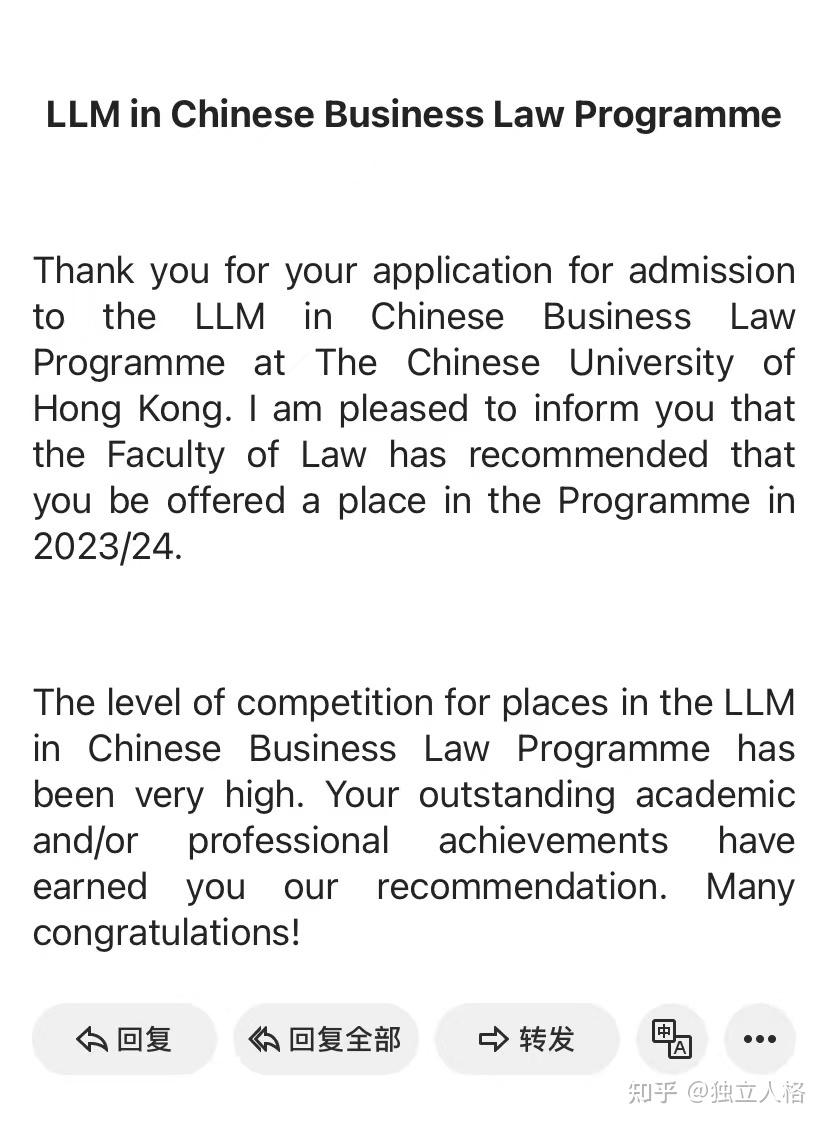 LLM in Chinese Business Law Programme

Thank you for your application for admission to the LLM in Chinese Business Law Programme at The Chinese University of Hong Kong. I am pleased to inform you that the Faculty of Law has recommended that you be offered a place in the Programme in 2023/24.

The level of competition for places in the LLM in Chinese Business Law Programme has been very high. Your outstanding academic and/or professional achievements have earned you our recommendation. Many congratulations!

回复 回复全部 转发 中 A •••

知乎 @独立人格